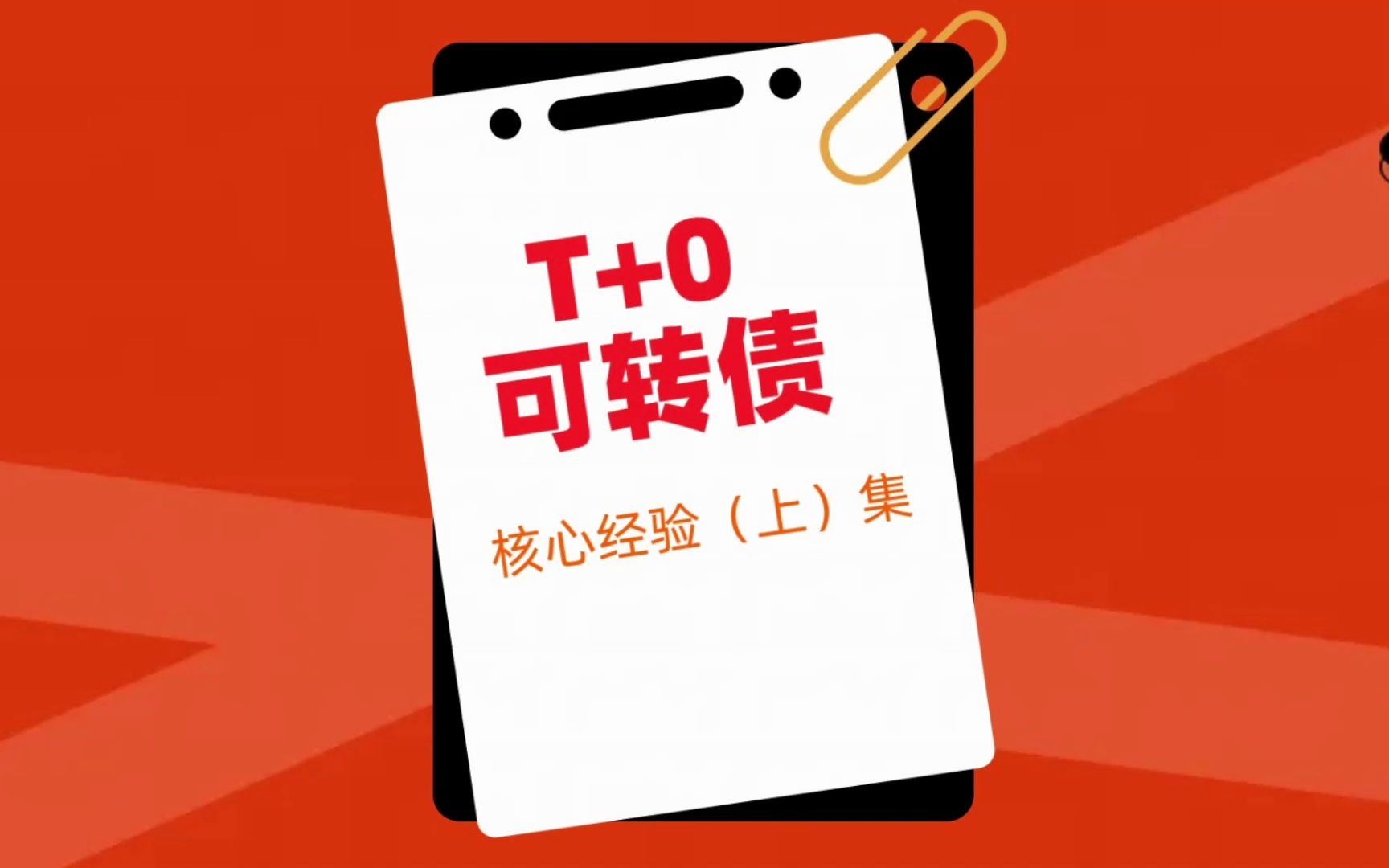 T+0
可转债

核心经验（上）集